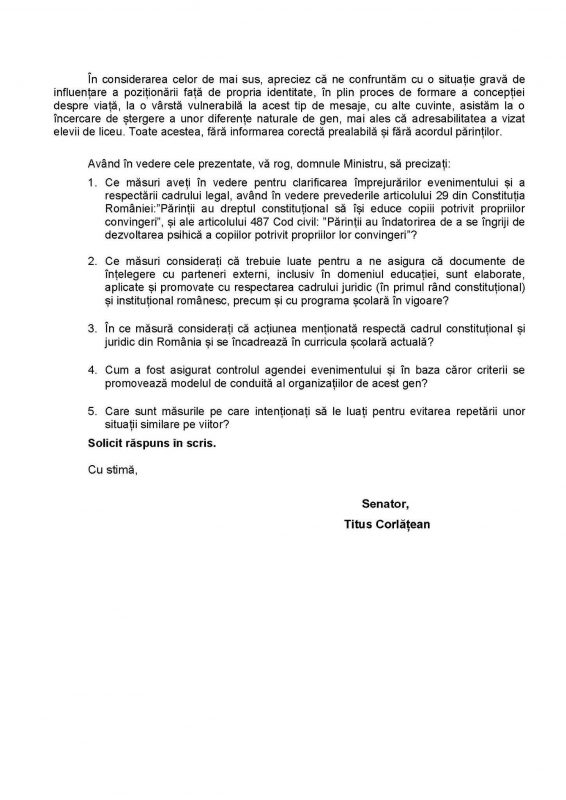 În considerarea celor de mai sus, apreciez că ne confruntăm cu o situație gravă de influențare a poziționării față de propria identitate, în plin proces de formare a concepției despre viață, la o vârstă vulnerabilă la acest tip de mesaje, cu alte cuvinte, asistăm la o încercare de ștergere a unor diferențe naturale de gen, mai ales că adresabilitatea a vizat elevii de liceu. Toate acestea, fără informarea corectă prealabilă și fără acordul părinților.

Având în vedere cele prezentate, vă rog, domnule Ministru, să precizați:

1. Ce măsuri aveți în vedere pentru clarificarea împrejurărilor evenimentului și a respectării cadrului legal, având în vedere prevederile articolului 29 din Constituția României:"Părinții au dreptul constituțional să își educe copiii potrivit propriilor convingeri", și ale articolului 487 Cod civil: "Părinții au îndatorirea de a se îngriji de dezvoltarea psihică a copiilor potrivit propriilor lor convingeri"?

2. Ce măsuri considerați că trebuie luate pentru a ne asigura că documente de înțelegere cu parteneri externi, inclusiv în domeniul educației, sunt elaborate, aplicate și promovate cu respectarea cadrului juridic (în primul rând constituțional) și instituțional românesc, precum și cu programa școlară în vigoare?

3. În ce măsură considerați că acțiunea menționată respectă cadrul constituțional și juridic din România și se încadrează în curricula școlară actuală?

4. Cum a fost asigurat controlul agendei evenimentului și în baza căror criterii se promovează modelul de conduită al organizațiilor de acest gen?

5. Care sunt măsurile pe care intenționați să le luați pentru evitarea repetării unor situații similare pe viitor?

Solicit răspuns în scris.

Cu stimă,

Senator,
Titus Corlățean